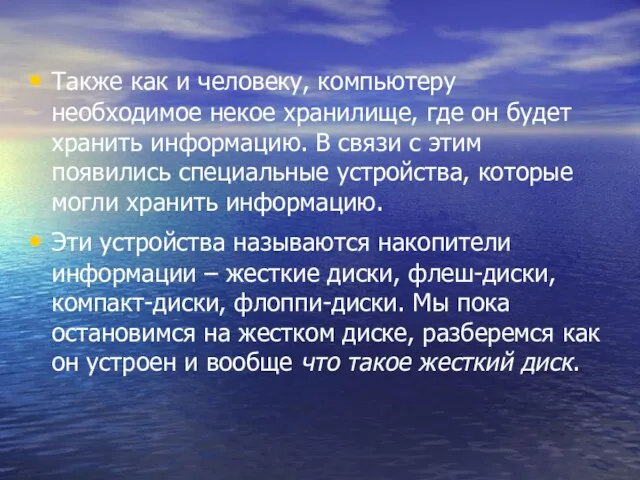 • Также как и человеку, компьютеру необходимое некое хранилище, где он будет хранить информацию. В связи с этим появились специальные устройства, которые могли хранить информацию.

• Эти устройства называются накопители информации – жесткие диски, флеш-диски, компакт-диски, флоппи-диски. Мы пока остановимся на жестком диске, разберемся как он устроен и вообще что такое жесткий диск.